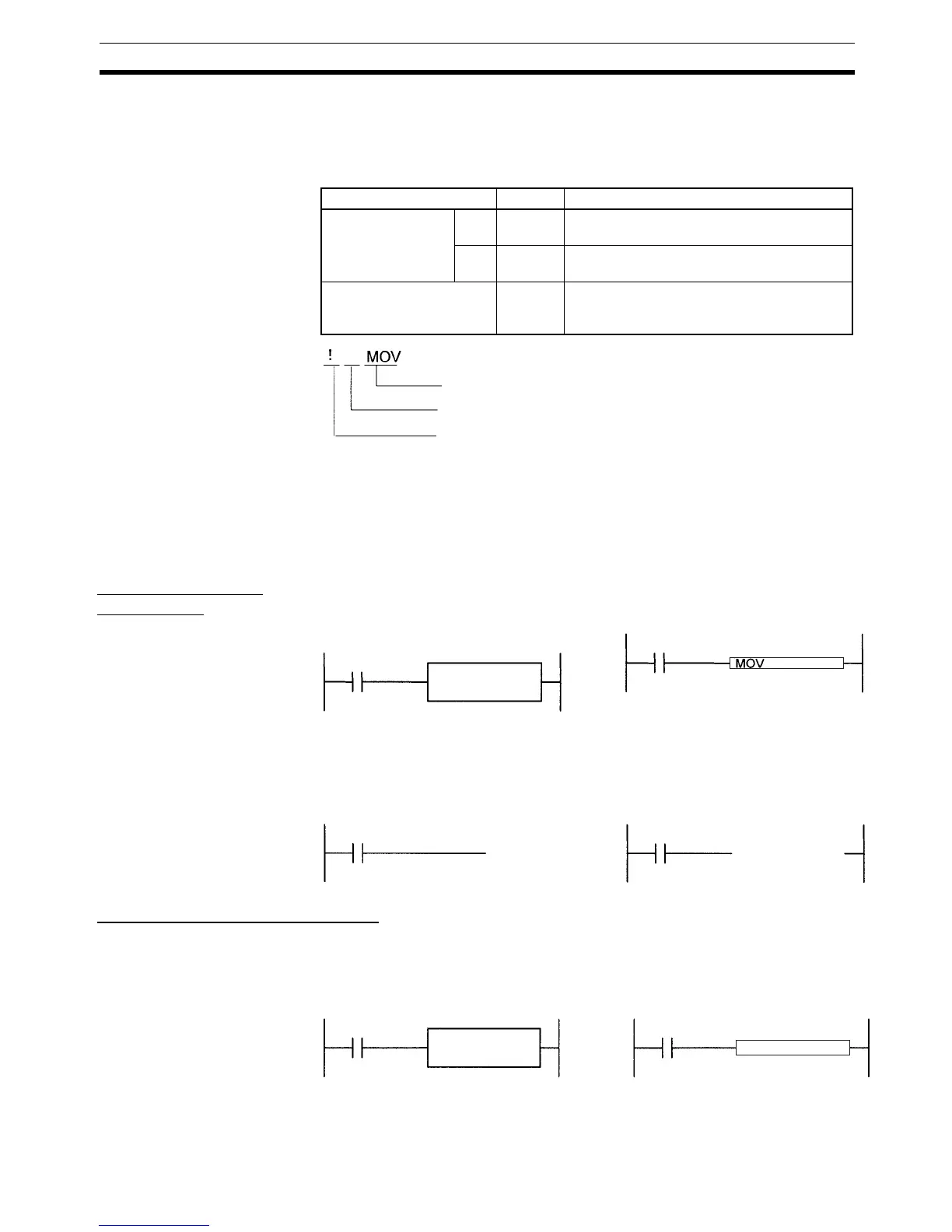 ! MOV

MOV